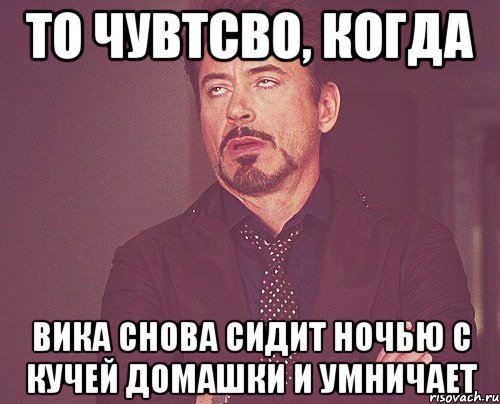 ТО ЧУВТСВО, КОГДА

ВИКА СНОВА СИДИТ НОЧЬЮ С КУЧЕЙ ДОМАШКИ И УМНИЧАЕТ

risovach.ru